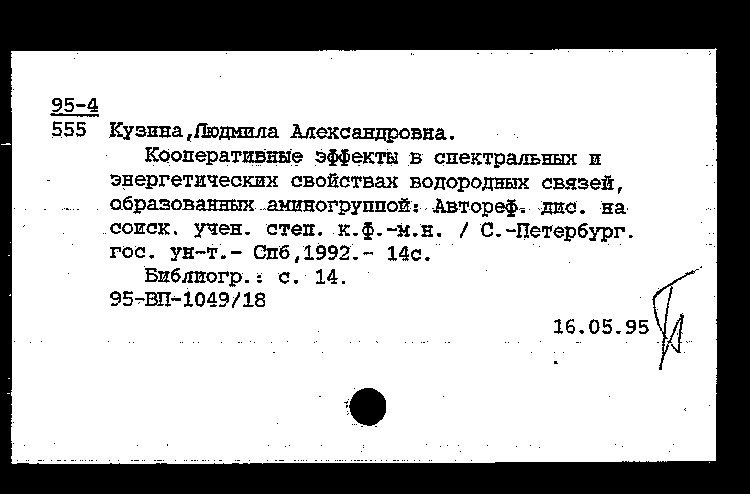 95-4
555 Кузина,Людмила Александровна.

Кооперативные эффекты в спектральных и энергетических свойствах водородных связей, образованных аминогруппой: Автореф. дис. на соиск. учен. степ. к.ф.-м.н. / С.-Петербург. гос. ун-т.- Спб,1992.- 14с.

Библиогр.: с. 14.
95-ВП-1049/18

16.05.95